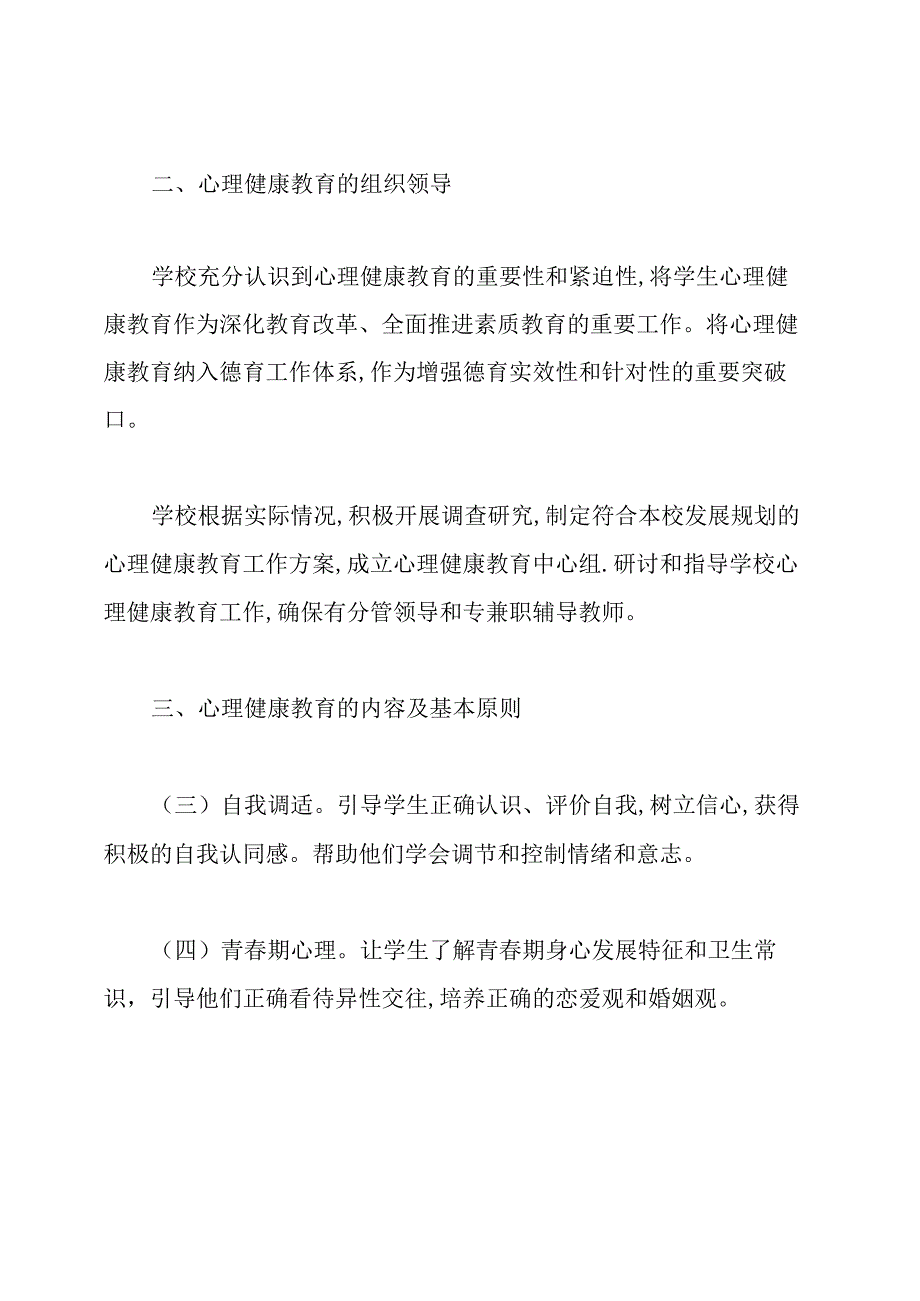 二、心理健康教育的组织领导

学校充分认识到心理健康教育的重要性和紧迫性,将学生心理健康教育作为深化教育改革、全面推进素质教育的重要工作。将心理健康教育纳入德育工作体系,作为增强德育实效性和针对性的重要突破口。

学校根据实际情况,积极开展调查研究,制定符合本校发展规划的心理健康教育工作方案,成立心理健康教育中心组.研讨和指导学校心理健康教育工作,确保有分管领导和专兼职辅导教师。

三、心理健康教育的内容及基本原则

（三）自我调适。引导学生正确认识、评价自我,树立信心,获得积极的自我认同感。帮助他们学会调节和控制情绪和意志。

（四）青春期心理。让学生了解青春期身心发展特征和卫生常识，引导他们正确看待异性交往,培养正确的恋爱观和婚姻观。